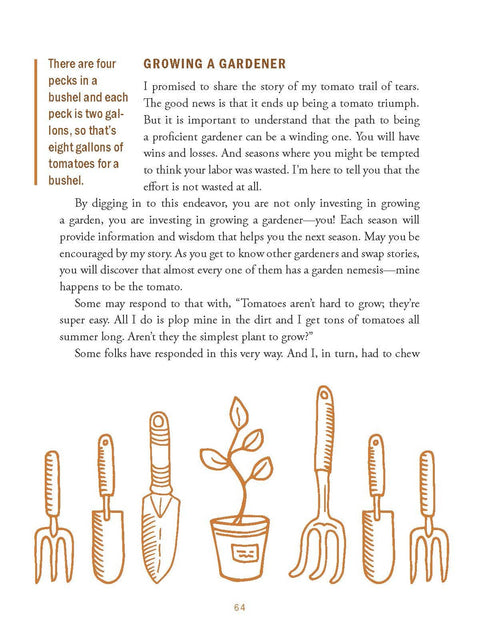 There are four pecks in a bushel and each peck is two gallons, so that's eight gallons of tomatoes for a bushel.

GROWING A GARDENER

I promised to share the story of my tomato trail of tears. The good news is that it ends up being a tomato triumph. But it is important to understand that the path to being a proficient gardener can be a winding one. You will have wins and losses. And seasons where you might be tempted to think your labor was wasted. I'm here to tell you that the effort is not wasted at all.

By digging in to this endeavor, you are not only investing in growing a garden, you are investing in growing a gardener—you! Each season will provide information and wisdom that helps you the next season. May you be encouraged by my story. As you get to know other gardeners and swap stories, you will discover that almost every one of them has a garden nemesis—mine happens to be the tomato.

Some may respond to that with, "Tomatoes aren't hard to grow; they're super easy. All I do is plop mine in the dirt and I get tons of tomatoes all summer long. Aren't they the simplest plant to grow?"

Some folks have responded in this very way. And I, in turn, had to chew

64